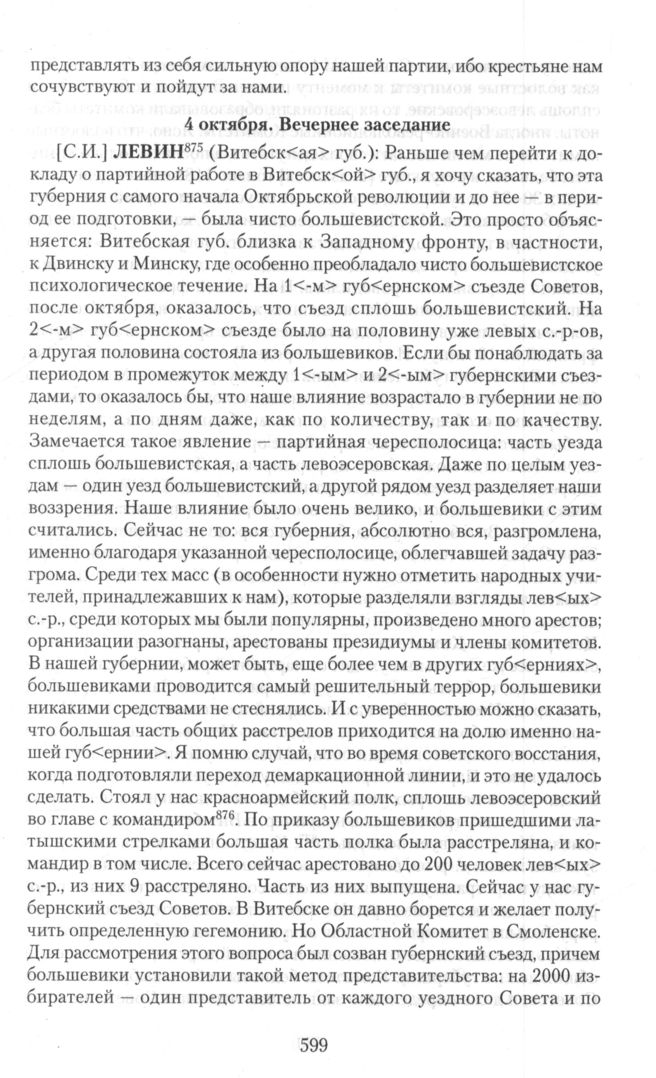 представлять из себя сильную опору нашей партии, ибо крестьяне нам сочувствуют и пойдут за нами.

4 октября. Вечернее заседание

[С.И.] ЛЕВИН$^{875}$ (Витебск<ая> губ.): Раньше чем перейти к докладу о партийной работе в Витебск<ой> губ., я хочу сказать, что эта губерния с самого начала Октябрьской революции и до нее — в период ее подготовки, — была чисто большевистской. Это просто объясняется: Витебская губ. близка к Западному фронту, в частности, к Двинску и Минску, где особенно преобладало чисто большевистское психологическое течение. На 1<-м> губ<ернском> съезде Советов, после октября, оказалось, что съезд сплошь большевистский. На 2<-м> губ<ернском> съезде было на половину уже левых с.-р-ов, а другая половина состояла из большевиков. Если бы понаблюдать за периодом в промежуток между 1<-ым> и 2<-ым> губернскими съездами, то оказалось бы, что наше влияние возрастало в губернии не по неделям, а по дням даже, как по количеству, так и по качеству. Замечается такое явление — партийная чересполосица: часть уезда сплошь большевистская, а часть левоэсеровская. Даже по целым уездам — один уезд большевистский, а другой рядом уезд разделяет наши воззрения. Наше влияние было очень велико, и большевики с этим считались. Сейчас не то: вся губерния, абсолютно вся, разгромлена, именно благодаря указанной чересполосице, облегчавшей задачу разгрома. Среди тех масс (в особенности нужно отметить народных учителей, принадлежавших к нам), которые разделяли взгляды лев<ых> с.-р., среди которых мы были популярны, произведено много арестов; организации разогнаны, арестованы президиумы и члены комитетов. В нашей губернии, может быть, еще более чем в других губ<ерниях>, большевиками проводится самый решительный террор, большевики никакими средствами не стеснялись. И с уверенностью можно сказать, что большая часть общих расстрелов приходится на долю именно нашей губ<ернии>. Я помню случай, что во время советского восстания, когда подготовляли переход демаркационной линии, и это не удалось сделать. Стоял у нас красноармейский полк, сплошь левоэсеровский во главе с командиром$^{876}$. По приказу большевиков пришедшими латышскими стрелками большая часть полка была расстреляна, и командир в том числе. Всего сейчас арестовано до 200 человек лев<ых> с.-р., из них 9 расстреляно. Часть из них выпущена. Сейчас у нас губернский съезд Советов. В Витебске он давно борется и желает получить определенную гегемонию. Но Областной Комитет в Смоленске. Для рассмотрения этого вопроса был созван губернский съезд, причем большевики установили такой метод представительства: на 2000 избирателей — один представитель от каждого уездного Совета и по

599